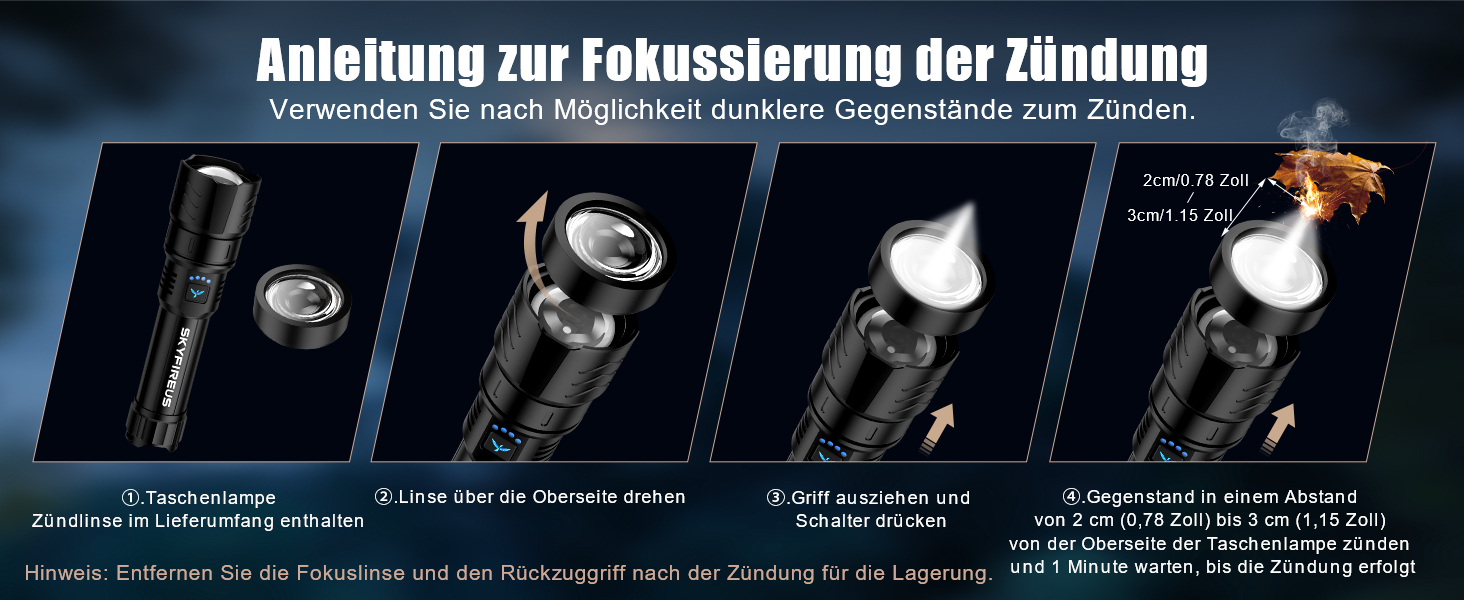 Anleitung zur Fokussierung der Zündung

Verwenden Sie nach Möglichkeit dunklere Gegenstände zum Zünden.

SKYFIREUS

2cm/0.78 Zoll
/
3cm/1.15 Zoll

①.Taschenlampe Zündlinse im Lieferumfang enthalten

②.Linse über die Oberseite drehen

③.Griff ausziehen und Schalter drücken

④.Gegenstand in einem Abstand von 2 cm (0,78 Zoll) bis 3 cm (1,15 Zoll) von der Oberseite der Taschenlampe zünden und 1 Minute warten, bis die Zündung erfolgt

Hinweis: Entfernen Sie die Fokuslinse und den Rückzuggriff nach der Zündung für die Lagerung.